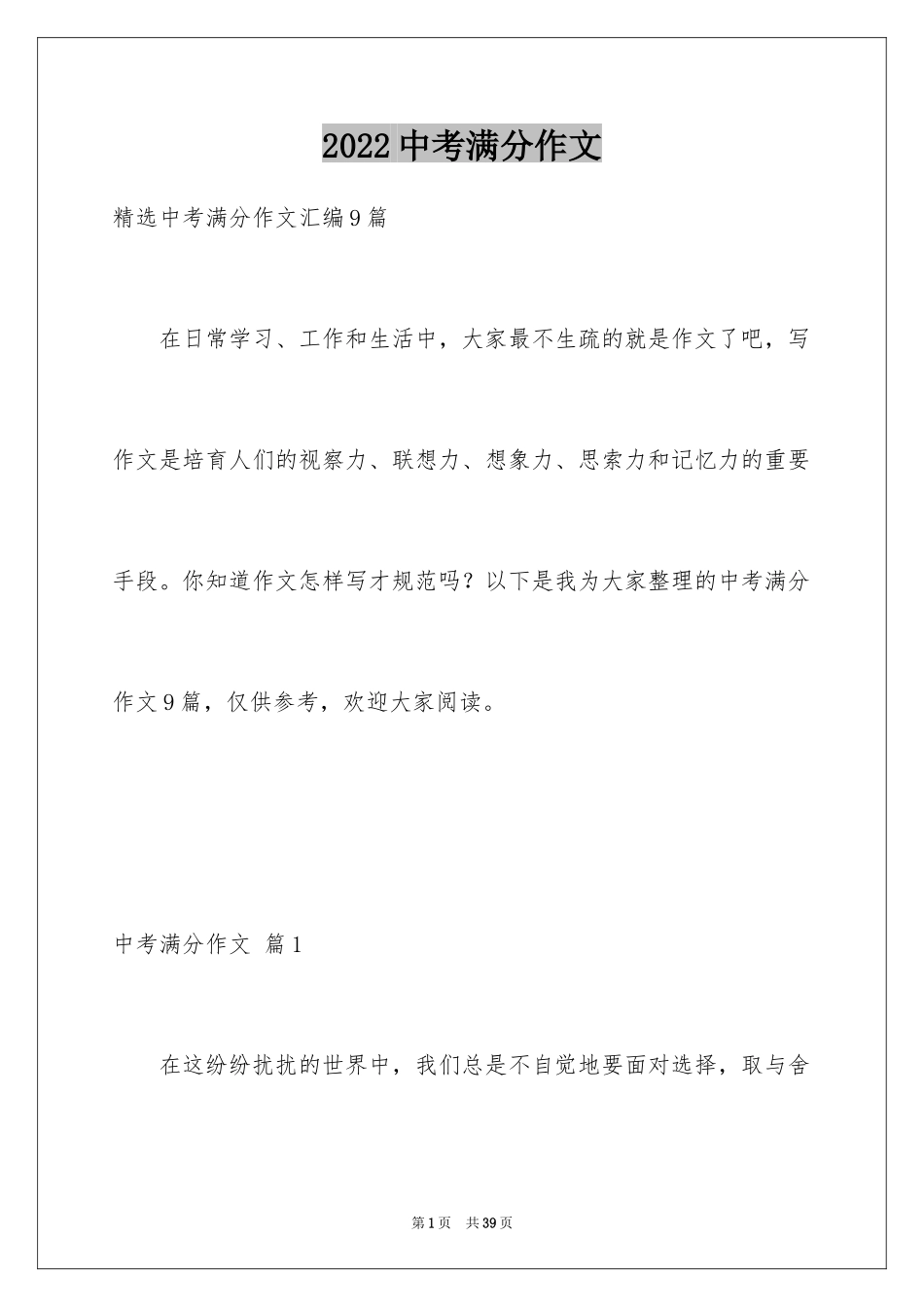 2022 中考满分作文

精选中考满分作文汇编 9 篇

在日常学习、工作和生活中，大家最不生疏的就是作文了吧，写作文是培育人们的视察力、联想力、想象力、思索力和记忆力的重要手段。你知道作文怎样写才规范吗？以下是我为大家整理的中考满分作文 9 篇，仅供参考，欢迎大家阅读。

中考满分作文 篇 1

在这纷纷扰扰的世界中，我们总是不自觉地要面对选择，取与舍

第 1 页 共 39 页